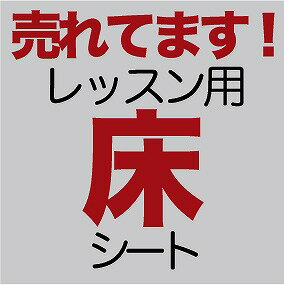 売れてます！
レッスン用
床
シート